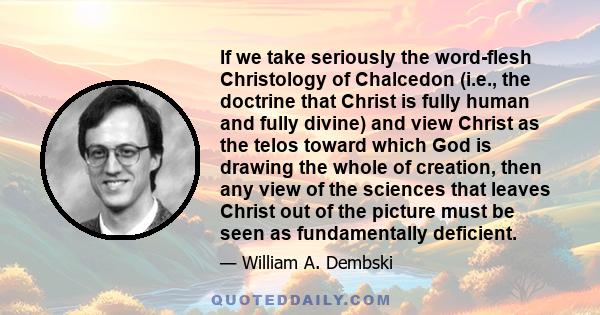 If we take seriously the word-flesh Christology of Chalcedon (i.e., the doctrine that Christ is fully human and fully divine) and view Christ as the telos toward which God is drawing the whole of creation, then any view of the sciences that leaves Christ out of the picture must be seen as fundamentally deficient.

— William A. Dembski

QUOTEDDAILY.COM